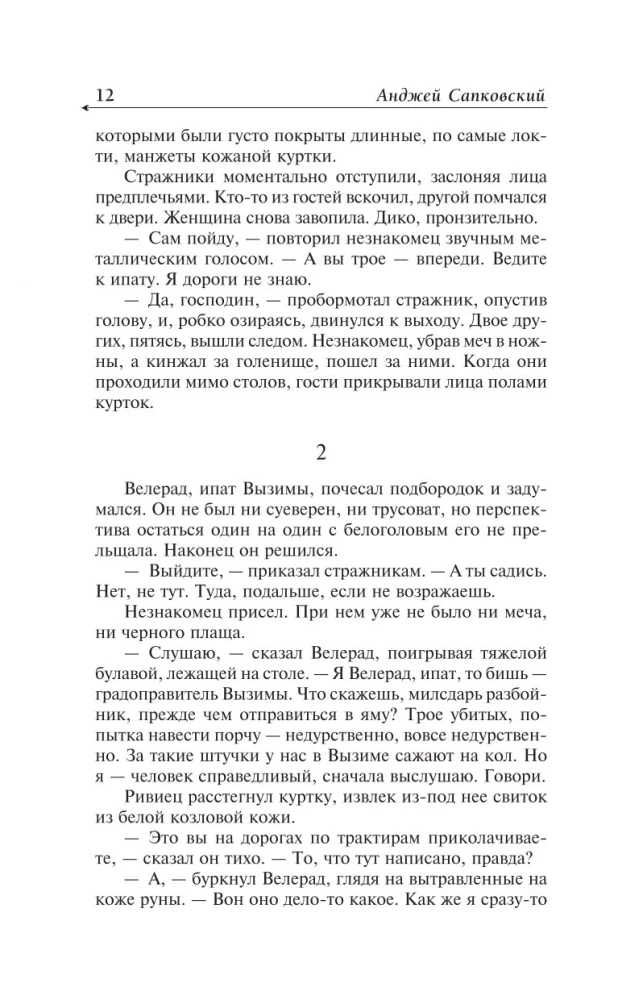 12 Анджей Сапковский

которыми были густо покрыты длинные, по самые локти, манжеты кожаной куртки.

Стражники моментально отступили, заслоняя лица предплечьями. Кто-то из гостей вскочил, другой помчался к двери. Женщина снова завопила. Дико, пронзительно.

— Сам пойду, — повторил незнакомец звучным металлическим голосом. — А вы трое — впереди. Ведите к ипату. Я дороги не знаю.

— Да, господин, — пробормотал стражник, опустив голову, и, робко озираясь, двинулся к выходу. Двое других, пятясь, вышли следом. Незнакомец, убрав меч в ножны, а кинжал за голенище, пошел за ними. Когда они проходили мимо столов, гости прикрывали лица полами курток.

2

Велерад, ипат Вызимы, почесал подбородок и задумался. Он не был ни суеверен, ни трусоват, но перспектива остаться один на один с белоголовым его не прельщала. Наконец он решился.

— Выйдите, — приказал стражникам. — А ты садись. Нет, не тут. Туда, подальше, если не возражаешь.

Незнакомец присел. При нем уже не было ни меча, ни черного плаща.

— Слушаю, — сказал Велерад, поигрывая тяжелой булавой, лежащей на столе. — Я Велерад, ипат, то бишь — градоправитель Вызимы. Что скажешь, милсдарь разбойник, прежде чем отправиться в яму? Трое убитых, попытка навести порчу — недурственно, вовсе недурственно. За такие штучки у нас в Вызиме сажают на кол. Но я — человек справедливый, сначала выслушаю. Говори.

Ривиец расстегнул куртку, извлек из-под нее свиток из белой козловой кожи.

— Это вы на дорогах по трактирам приколачиваете, — сказал он тихо. — То, что тут написано, правда?

— А, — буркнул Велерад, глядя на вытравленные на коже руны. — Вон оно дело-то какое. Как же я сразу-то